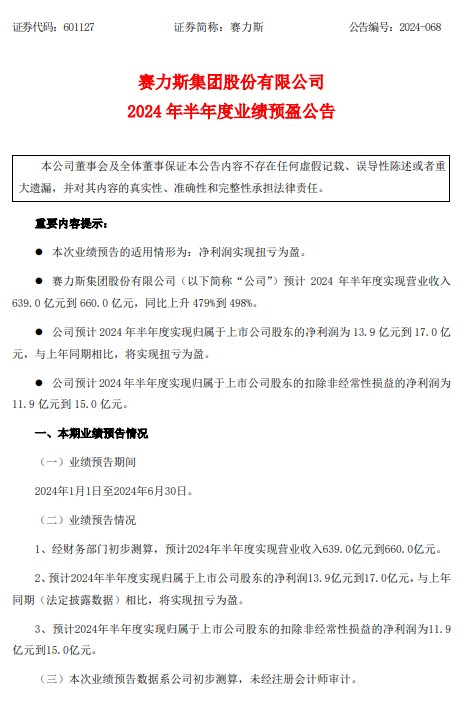 证券代码：601127　　　　证券简称：赛力斯　　　　公告编号：2024-068

赛力斯集团股份有限公司
2024 年半年度业绩预盈公告

本公司董事会及全体董事保证本公告内容不存在任何虚假记载、误导性陈述或者重大遗漏，并对其内容的真实性、准确性和完整性承担法律责任。

重要内容提示：

● 本次业绩预告的适用情形为：净利润实现扭亏为盈。

● 赛力斯集团股份有限公司（以下简称“公司”）预计 2024 年半年度实现营业收入 639.0 亿元到 660.0 亿元，同比上升 479%到 498%。

● 公司预计 2024 年半年度实现归属于上市公司股东的净利润为 13.9 亿元到 17.0 亿元，与上年同期相比，将实现扭亏为盈。

● 公司预计 2024 年半年度实现归属于上市公司股东的扣除非经常性损益的净利润为 11.9 亿元到 15.0 亿元。

一、本期业绩预告情况

（一）业绩预告期间

2024年1月1日至2024年6月30日。

（二）业绩预告情况

1、经财务部门初步测算，预计2024年半年度实现营业收入639.0亿元到660.0亿元。

2、预计2024年半年度实现归属于上市公司股东的净利润13.9亿元到17.0亿元，与上年同期（法定披露数据）相比，将实现扭亏为盈。

3、预计2024年半年度实现归属于上市公司股东的扣除非经常性损益的净利润为11.9亿元到15.0亿元。

（三）本次业绩预告数据系公司初步测算，未经注册会计师审计。